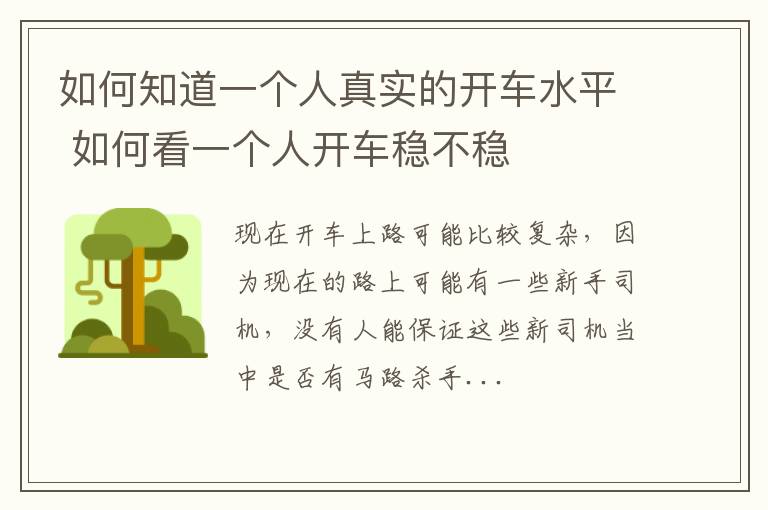 如何知道一个人真实的开车水平 如何看一个人开车稳不稳

现在开车上路可能比较复杂，因为现在的路上可能有一些新手司机，没有人能保证这些新司机当中是否有马路杀手...